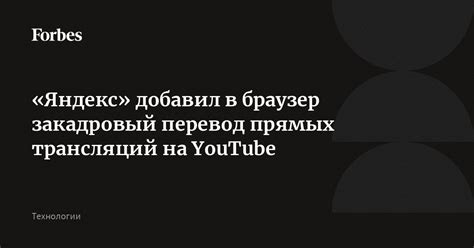 Forbes

«Яндекс» добавил в браузер закадровый перевод прямых трансляций на YouTube

Технологии